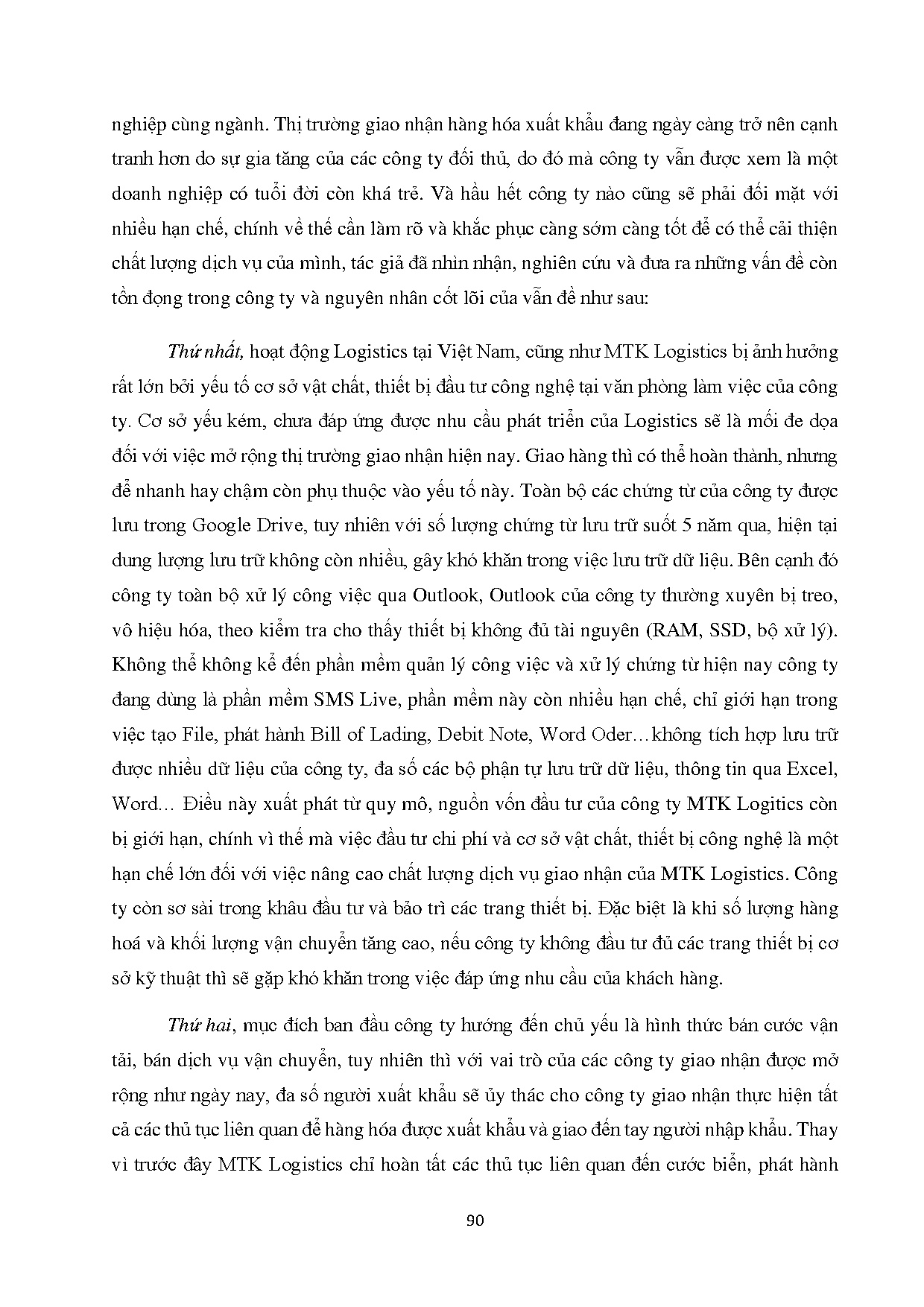 nghiệp cùng ngành. Thị trường giao nhận hàng hóa xuất khẩu đang ngày càng trở nên cạnh tranh hơn do sự gia tăng của các công ty đối thủ, do đó mà công ty vẫn được xem là một doanh nghiệp có tuổi đời còn khá trẻ. Và hầu hết công ty nào cũng sẽ phải đối mặt với nhiều hạn chế, chính về thế cần làm rõ và khắc phục càng sớm càng tốt để có thể cải thiện chất lượng dịch vụ của mình, tác giả đã nhìn nhận, nghiên cứu và đưa ra những vấn đề còn tồn đọng trong công ty và nguyên nhân cốt lõi của vẫn đề như sau:

Thứ nhất, hoạt động Logistics tại Việt Nam, cũng như MTK Logistics bị ảnh hưởng rất lớn bởi yếu tố cơ sở vật chất, thiết bị đầu tư công nghệ tại văn phòng làm việc của công ty. Cơ sở yếu kém, chưa đáp ứng được nhu cầu phát triển của Logistics sẽ là mối đe dọa đối với việc mở rộng thị trường giao nhận hiện nay. Giao hàng thì có thể hoàn thành, nhưng để nhanh hay chậm còn phụ thuộc vào yếu tố này. Toàn bộ các chứng từ của công ty được lưu trong Google Drive, tuy nhiên với số lượng chứng từ lưu trữ suốt 5 năm qua, hiện tại dung lượng lưu trữ không còn nhiều, gây khó khăn trong việc lưu trữ dữ liệu. Bên cạnh đó công ty toàn bộ xử lý công việc qua Outlook, Outlook của công ty thường xuyên bị treo, vô hiệu hóa, theo kiểm tra cho thấy thiết bị không đủ tài nguyên (RAM, SSD, bộ xử lý). Không thể không kể đến phần mềm quản lý công việc và xử lý chứng từ hiện nay công ty đang dùng là phần mềm SMS Live, phần mềm này còn nhiều hạn chế, chỉ giới hạn trong việc tạo File, phát hành Bill of Lading, Debit Note, Word Oder…không tích hợp lưu trữ được nhiều dữ liệu của công ty, đa số các bộ phận tự lưu trữ dữ liệu, thông tin qua Excel, Word… Điều này xuất phát từ quy mô, nguồn vốn đầu tư của công ty MTK Logitics còn bị giới hạn, chính vì thế mà việc đầu tư chi phí và cơ sở vật chất, thiết bị công nghệ là một hạn chế lớn đối với việc nâng cao chất lượng dịch vụ giao nhận của MTK Logistics. Công ty còn sơ sài trong khâu đầu tư và bảo trì các trang thiết bị. Đặc biệt là khi số lượng hàng hoá và khối lượng vận chuyển tăng cao, nếu công ty không đầu tư đủ các trang thiết bị cơ sở kỹ thuật thì sẽ gặp khó khăn trong việc đáp ứng nhu cầu của khách hàng.

Thứ hai, mục đích ban đầu công ty hướng đến chủ yếu là hình thức bán cước vận tải, bán dịch vụ vận chuyển, tuy nhiên thì với vai trò của các công ty giao nhận được mở rộng như ngày nay, đa số người xuất khẩu sẽ ủy thác cho công ty giao nhận thực hiện tất cả các thủ tục liên quan để hàng hóa được xuất khẩu và giao đến tay người nhập khẩu. Thay vì trước đây MTK Logistics chỉ hoàn tất các thủ tục liên quan đến cước biển, phát hành

90